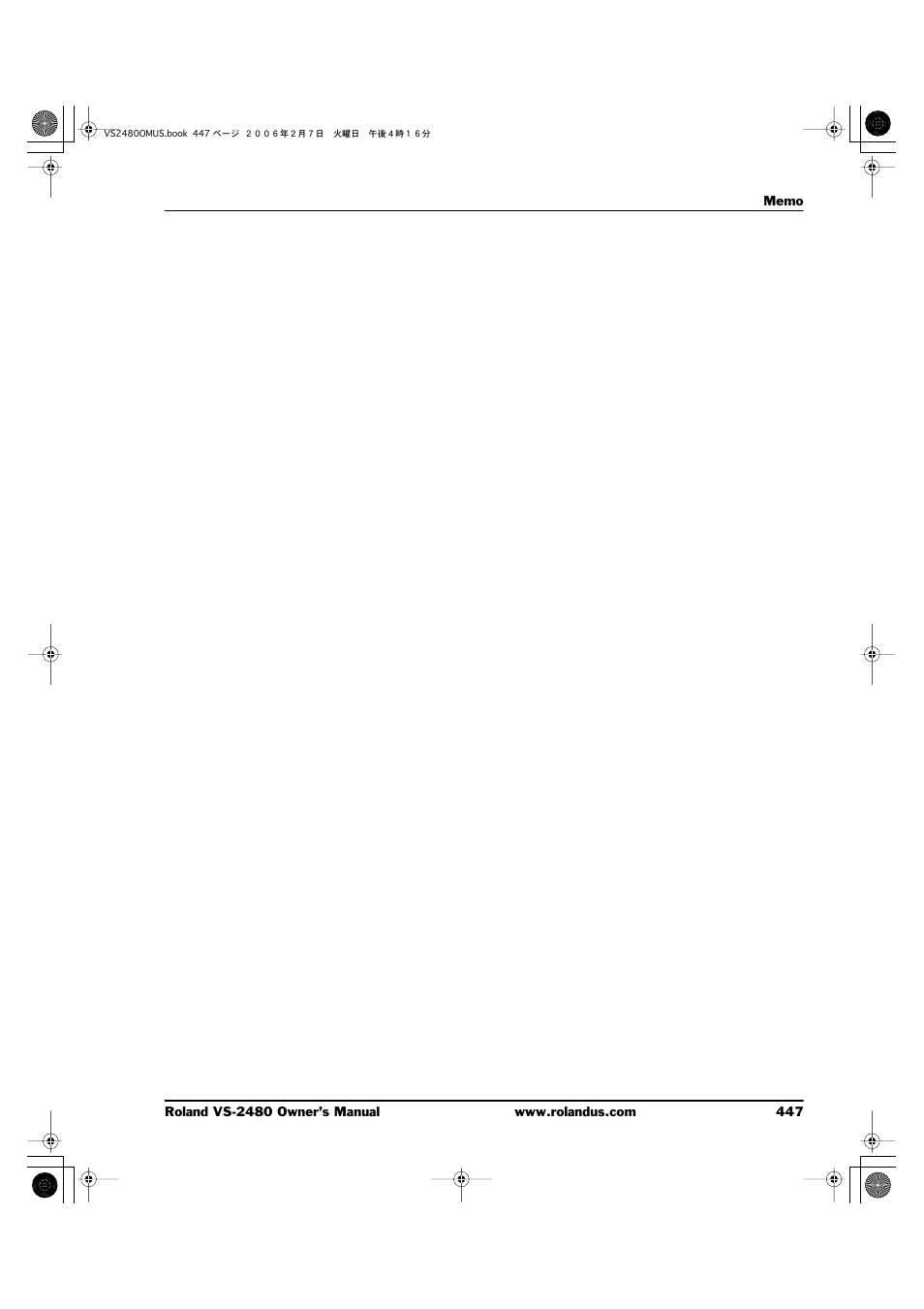 VS2480OMUS.book 447 ページ ２００６年２月７日　火曜日　午後４時１６分

Memo

Roland VS-2480 Owner's Manual www.rolandus.com 447